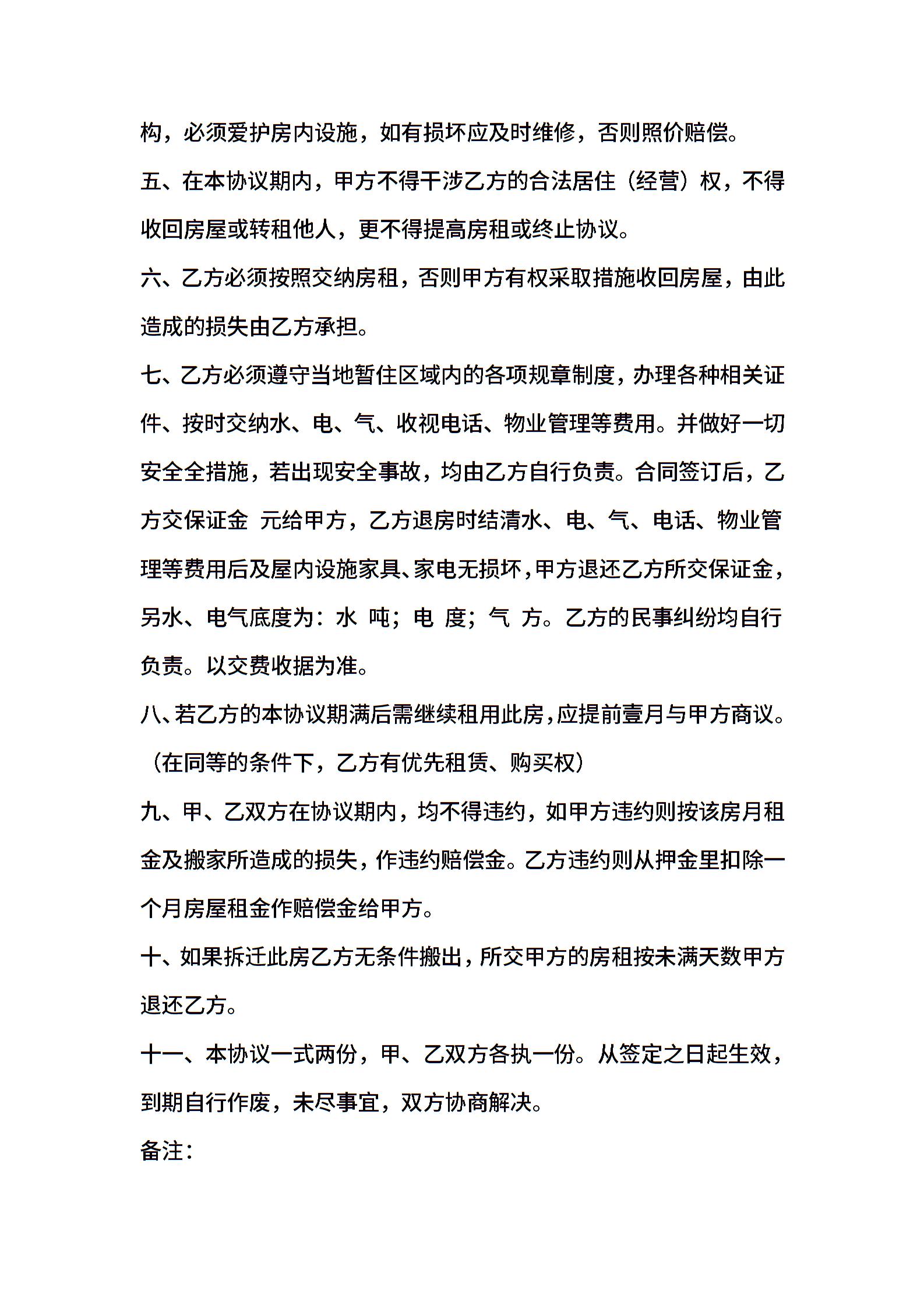 构，必须爱护房内设施，如有损坏应及时维修，否则照价赔偿。

五、在本协议期内，甲方不得干涉乙方的合法居住（经营）权，不得收回房屋或转租他人，更不得提高房租或终止协议。

六、乙方必须按照交纳房租，否则甲方有权采取措施收回房屋，由此造成的损失由乙方承担。

七、乙方必须遵守当地暂住区域内的各项规章制度，办理各种相关证件、按时交纳水、电、气、收视电话、物业管理等费用。并做好一切安全全措施，若出现安全事故，均由乙方自行负责。合同签订后，乙方交保证金 元给甲方，乙方退房时结清水、电、气、电话、物业管理等费用后及屋内设施家具、家电无损坏，甲方退还乙方所交保证金，另水、电气底度为：水 吨；电 度；气 方。乙方的民事纠纷均自行负责。以交费收据为准。

八、若乙方的本协议期满后需继续租用此房，应提前壹月与甲方商议。（在同等的条件下，乙方有优先租赁、购买权）

九、甲、乙双方在协议期内，均不得违约，如甲方违约则按该房月租金及搬家所造成的损失，作违约赔偿金。乙方违约则从押金里扣除一个月房屋租金作赔偿金给甲方。

十、如果拆迁此房乙方无条件搬出，所交甲方的房租按未满天数甲方退还乙方。

十一、本协议一式两份，甲、乙双方各执一份。从签定之日起生效，到期自行作废，未尽事宜，双方协商解决。

备注：